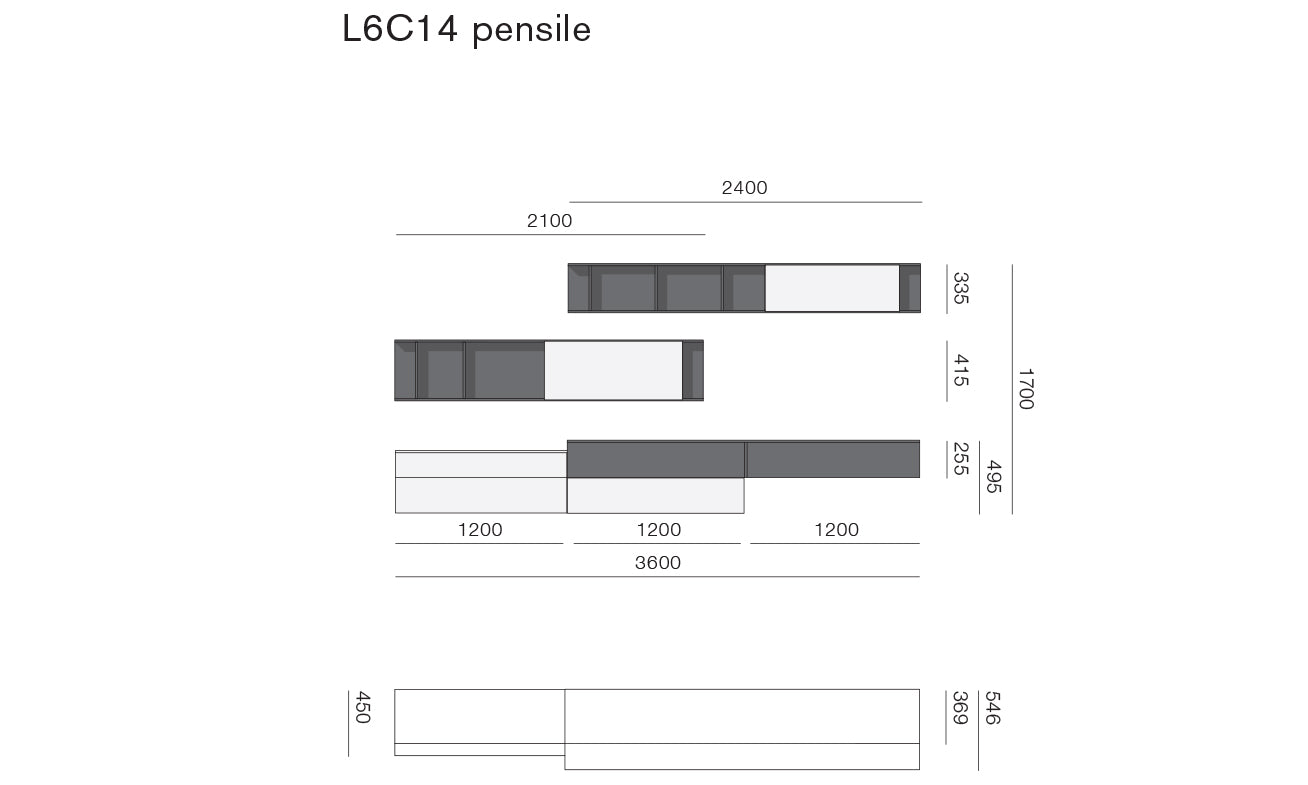 L6C14 pensile

2400
2100
335
415
1700
255
495
1200
1200
1200
3600

450
369
546